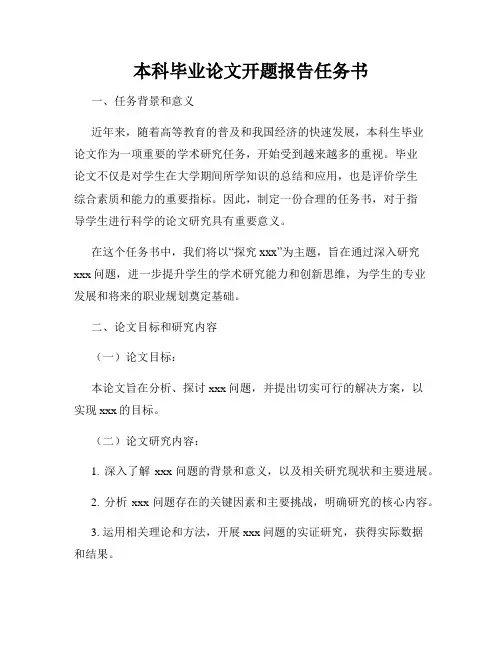 本科毕业论文开题报告任务书

一、任务背景和意义

近年来，随着高等教育的普及和我国经济的快速发展，本科生毕业论文作为一项重要的学术研究任务，开始受到越来越多的重视。毕业论文不仅是对学生在大学期间所学知识的总结和应用，也是评价学生综合素质和能力的重要指标。因此，制定一份合理的任务书，对于指导学生进行科学的论文研究具有重要意义。

在这个任务书中，我们将以“探究 xxx”为主题，旨在通过深入研究 xxx 问题，进一步提升学生的学术研究能力和创新思维，为学生的专业发展和将来的职业规划奠定基础。

二、论文目标和研究内容

（一）论文目标：

本论文旨在分析、探讨 xxx 问题，并提出切实可行的解决方案，以实现 xxx 的目标。

（二）论文研究内容：

1. 深入了解 xxx 问题的背景和意义，以及相关研究现状和主要进展。

2. 分析 xxx 问题存在的关键因素和主要挑战，明确研究的核心内容。

3. 运用相关理论和方法，开展 xxx 问题的实证研究，获得实际数据和结果。